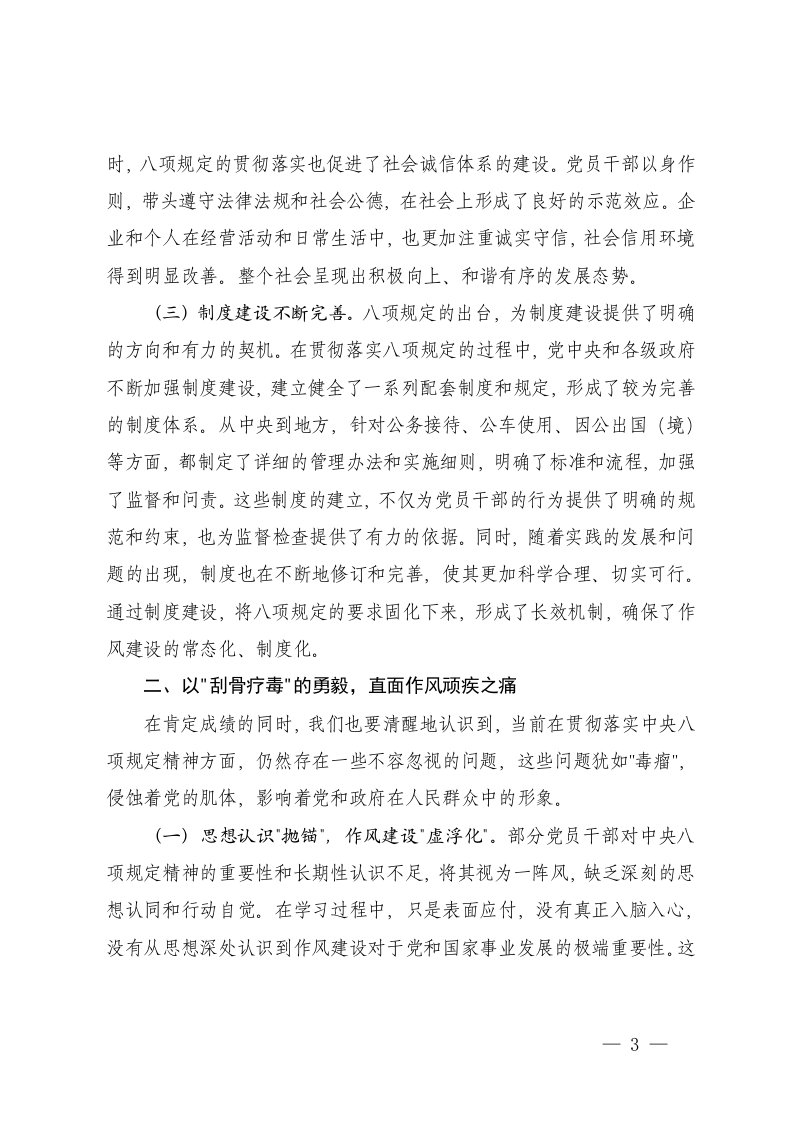 时，八项规定的贯彻落实也促进了社会诚信体系的建设。党员干部以身作则，带头遵守法律法规和社会公德，在社会上形成了良好的示范效应。企业和个人在经营活动和日常生活中，也更加注重诚实守信，社会信用环境得到明显改善。整个社会呈现出积极向上、和谐有序的发展态势。

（三）制度建设不断完善。八项规定的出台，为制度建设提供了明确的方向和有力的契机。在贯彻落实八项规定的过程中，党中央和各级政府不断加强制度建设，建立健全了一系列配套制度和规定，形成了较为完善的制度体系。从中央到地方，针对公务接待、公车使用、因公出国（境）等方面，都制定了详细的管理办法和实施细则，明确了标准和流程，加强了监督和问责。这些制度的建立，不仅为党员干部的行为提供了明确的规范和约束，也为监督检查提供了有力的依据。同时，随着实践的发展和问题的出现，制度也在不断地修订和完善，使其更加科学合理、切实可行。通过制度建设，将八项规定的要求固化下来，形成了长效机制，确保了作风建设的常态化、制度化。

二、以"刮骨疗毒"的勇毅，直面作风顽疾之痛

在肯定成绩的同时，我们也要清醒地认识到，当前在贯彻落实中央八项规定精神方面，仍然存在一些不容忽视的问题，这些问题犹如"毒瘤"，侵蚀着党的肌体，影响着党和政府在人民群众中的形象。

（一）思想认识"抛锚"，作风建设"虚浮化"。部分党员干部对中央八项规定精神的重要性和长期性认识不足，将其视为一阵风，缺乏深刻的思想认同和行动自觉。在学习过程中，只是表面应付，没有真正入脑入心，没有从思想深处认识到作风建设对于党和国家事业发展的极端重要性。这

— 3 —